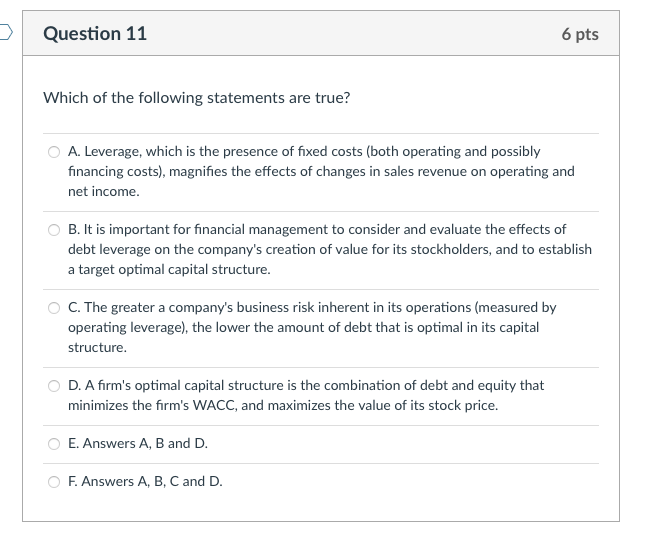 Question 11

6 pts

Which of the following statements are true?

A. Leverage, which is the presence of fixed costs (both operating and possibly financing costs), magnifies the effects of changes in sales revenue on operating and net income.

B. It is important for financial management to consider and evaluate the effects of debt leverage on the company's creation of value for its stockholders, and to establish a target optimal capital structure.

C. The greater a company's business risk inherent in its operations (measured by operating leverage), the lower the amount of debt that is optimal in its capital structure.

D. A firm's optimal capital structure is the combination of debt and equity that minimizes the firm's WACC, and maximizes the value of its stock price.

E. Answers A, B and D.

F. Answers A, B, C and D.